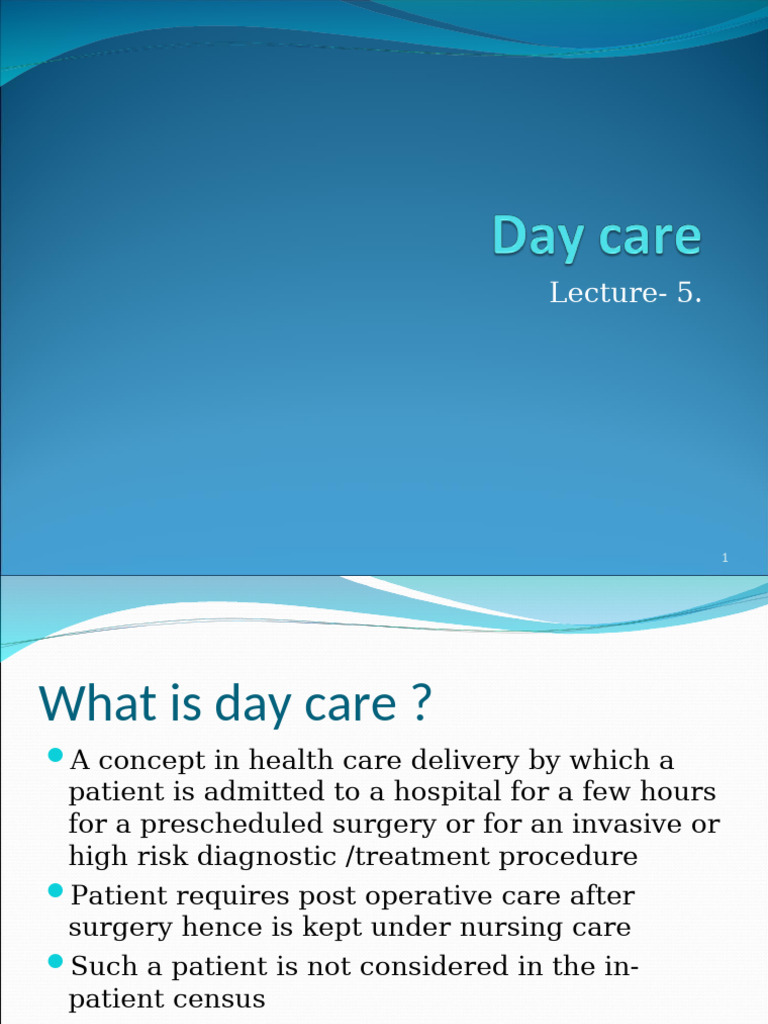 Day care

Lecture- 5.

1

What is day care ?

A concept in health care delivery by which a patient is admitted to a hospital for a few hours for a prescheduled surgery or for an invasive or high risk diagnostic /treatment procedure

Patient requires post operative care after surgery hence is kept under nursing care

Such a patient is not considered in the in-patient census